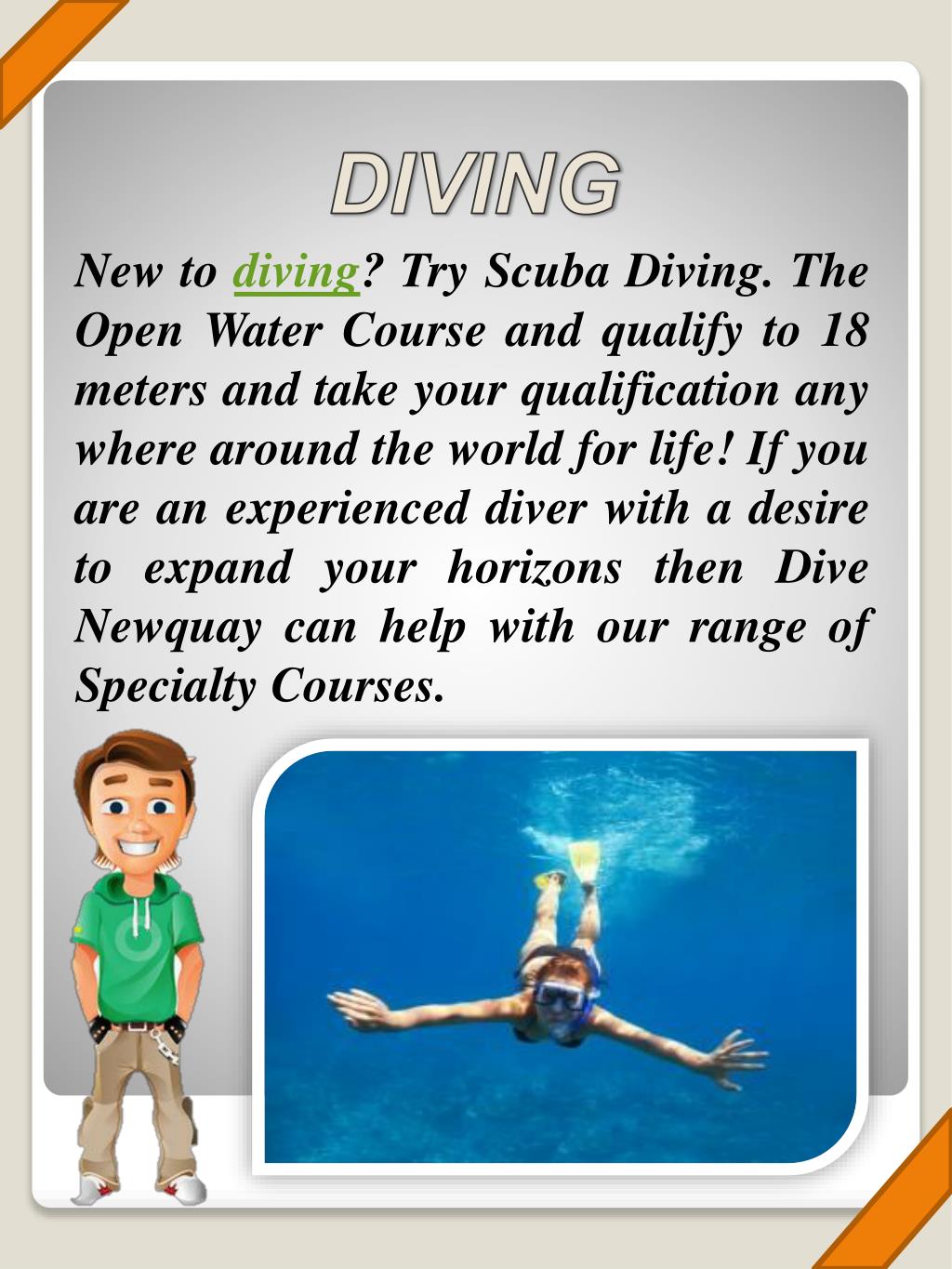 DIVING

New to diving? Try Scuba Diving. The Open Water Course and qualify to 18 meters and take your qualification any where around the world for life! If you are an experienced diver with a desire to expand your horizons then Dive Newquay can help with our range of Specialty Courses.